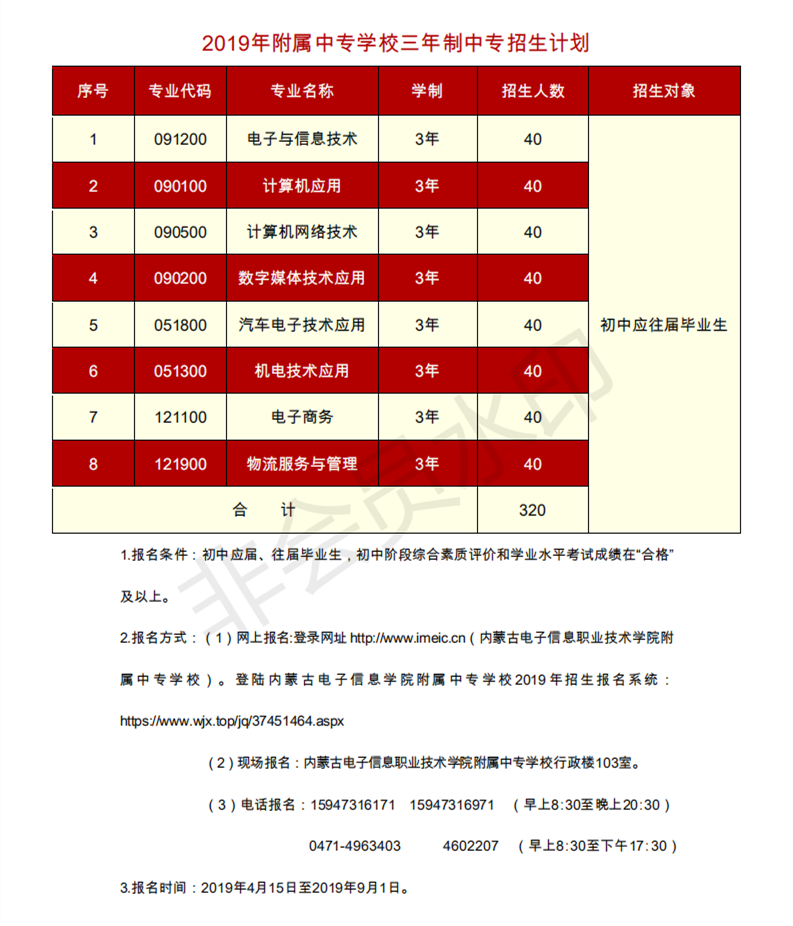 2019年附属中专学校三年制中专招生计划

| 序号 | 专业代码 | 专业名称 | 学制 | 招生人数 | 招生对象 |
|---|---|---|---|---|---|
| 1 | 091200 | 电子与信息技术 | 3年 | 40 | 初中应往届毕业生 |
| 2 | 090100 | 计算机应用 | 3年 | 40 | |
| 3 | 090500 | 计算机网络技术 | 3年 | 40 | |
| 4 | 090200 | 数字媒体技术应用 | 3年 | 40 | |
| 5 | 051800 | 汽车电子技术应用 | 3年 | 40 | |
| 6 | 051300 | 机电技术应用 | 3年 | 40 | |
| 7 | 121100 | 电子商务 | 3年 | 40 | |
| 8 | 121900 | 物流服务与管理 | 3年 | 40 | |
| 合 计 | | | | 320 | |

非会员水印

1.报名条件：初中应届、往届毕业生，初中阶段综合素质评价和学业水平考试成绩在“合格”及以上。

2.报名方式：（1）网上报名:登录网址 http://www.imeic.cn（内蒙古电子信息职业技术学院附属中专学校）。登陆内蒙古电子信息学院附属中专学校2019年招生报名系统：https://www.wjx.top/jq/37451464.aspx

（2）现场报名：内蒙古电子信息职业技术学院附属中专学校行政楼103室。

（3）电话报名：15947316171 15947316971 （早上8:30至晚上20:30）

0471-4963403 4602207 （早上8:30至下午17:30）

3.报名时间：2019年4月15日至2019年9月1日。